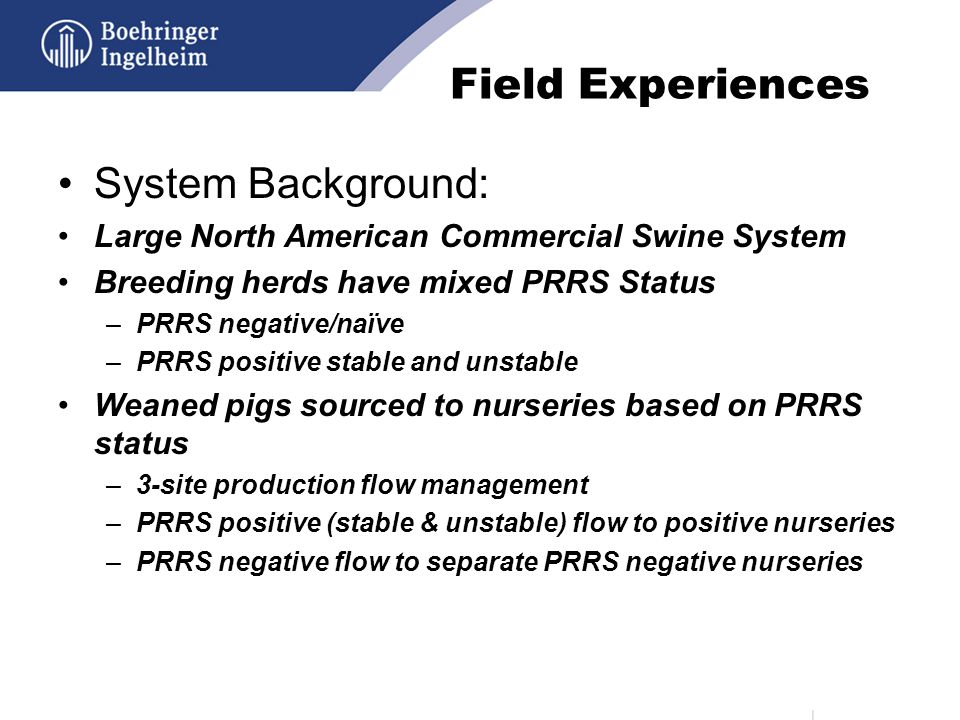 Boehringer Ingelheim

Field Experiences

• System Background:
• Large North American Commercial Swine System
• Breeding herds have mixed PRRS Status
– PRRS negative/naïve
– PRRS positive stable and unstable
• Weaned pigs sourced to nurseries based on PRRS status
– 3-site production flow management
– PRRS positive (stable & unstable) flow to positive nurseries
– PRRS negative flow to separate PRRS negative nurseries